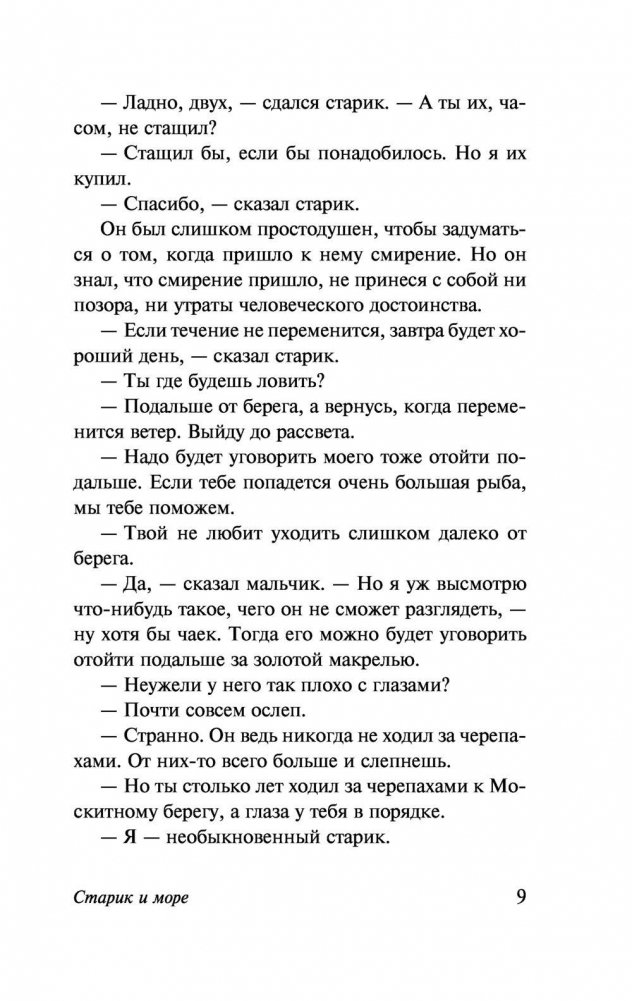 — Ладно, двух, — сдался старик. — А ты их, часом, не стащил?

— Стащил бы, если бы понадобилось. Но я их купил.

— Спасибо, — сказал старик.

Он был слишком простодушен, чтобы задуматься о том, когда пришло к нему смирение. Но он знал, что смирение пришло, не принеся с собой ни позора, ни утраты человеческого достоинства.

— Если течение не переменится, завтра будет хороший день, — сказал старик.

— Ты где будешь ловить?

— Подальше от берега, а вернусь, когда переменится ветер. Выйду до рассвета.

— Надо будет уговорить моего тоже отойти подальше. Если тебе попадется очень большая рыба, мы тебе поможем.

— Твой не любит уходить слишком далеко от берега.

— Да, — сказал мальчик. — Но я уж высмотрю что-нибудь такое, чего он не сможет разглядеть, — ну хотя бы чаек. Тогда его можно будет уговорить отойти подальше за золотой макрелью.

— Неужели у него так плохо с глазами?

— Почти совсем ослеп.

— Странно. Он ведь никогда не ходил за черепахами. От них-то всего больше и слепнешь.

— Но ты столько лет ходил за черепахами к Москитному берегу, а глаза у тебя в порядке.

— Я — необыкновенный старик.

Старик и море

9